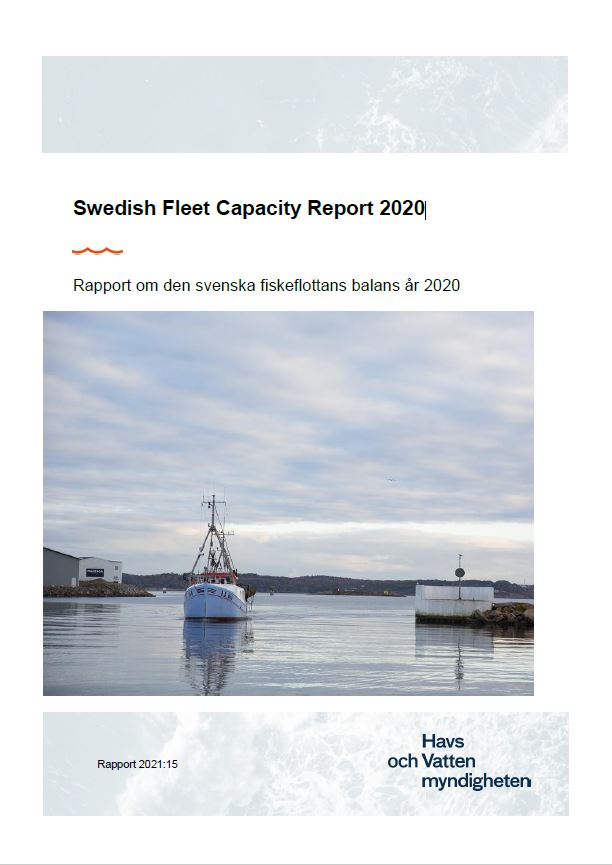 Swedish Fleet Capacity Report 2020

Rapport om den svenska fiskeflottans balans år 2020

Rapport 2021:15

Havs
och Vatten
myndigheten